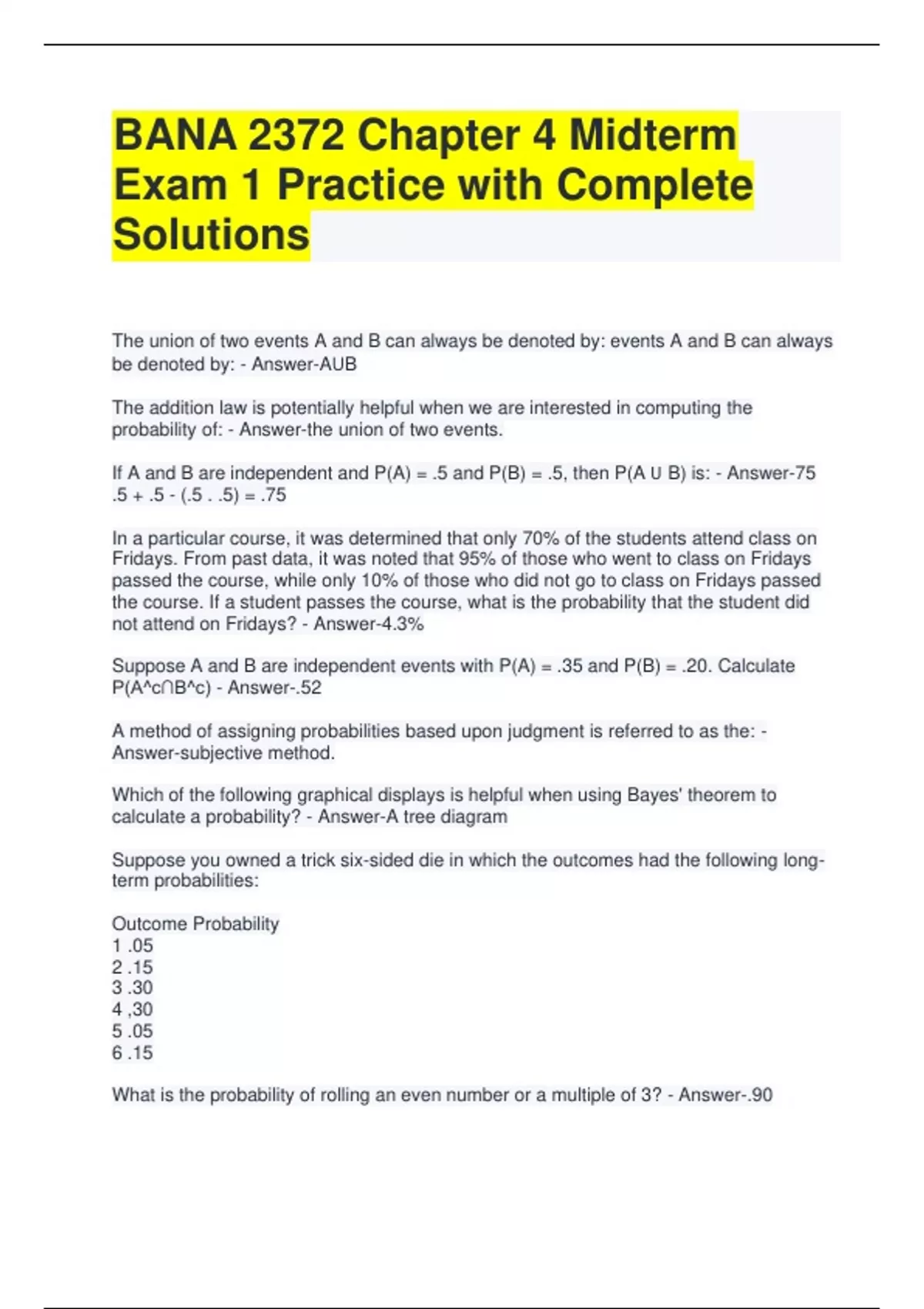 BANA 2372 Chapter 4 Midterm Exam 1 Practice with Complete Solutions

The union of two events A and B can always be denoted by: events A and B can always be denoted by: - Answer-AUB

The addition law is potentially helpful when we are interested in computing the probability of: - Answer-the union of two events.

If A and B are independent and P(A) = .5 and P(B) = .5, then P(A ∪ B) is: - Answer-75
.5 + .5 - (.5 . .5) = .75

In a particular course, it was determined that only 70% of the students attend class on Fridays. From past data, it was noted that 95% of those who went to class on Fridays passed the course, while only 10% of those who did not go to class on Fridays passed the course. If a student passes the course, what is the probability that the student did not attend on Fridays? - Answer-4.3%

Suppose A and B are independent events with P(A) = .35 and P(B) = .20. Calculate P(A^c∩B^c) - Answer-.52

A method of assigning probabilities based upon judgment is referred to as the: - Answer-subjective method.

Which of the following graphical displays is helpful when using Bayes' theorem to calculate a probability? - Answer-A tree diagram

Suppose you owned a trick six-sided die in which the outcomes had the following long-term probabilities:

Outcome Probability
1 .05
2 .15
3 .30
4 ,30
5 .05
6 .15

What is the probability of rolling an even number or a multiple of 3? - Answer-.90